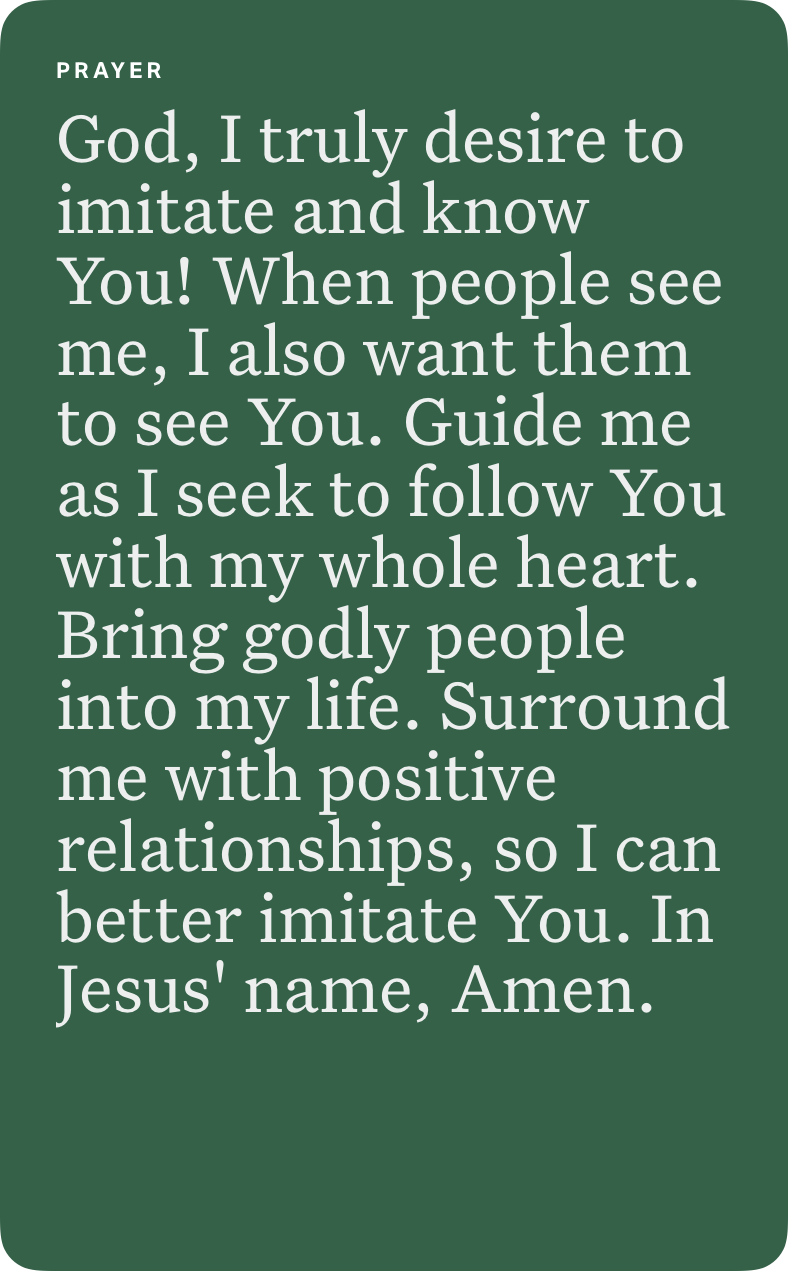 PRAYER

God, I truly desire to imitate and know You! When people see me, I also want them to see You. Guide me as I seek to follow You with my whole heart. Bring godly people into my life. Surround me with positive relationships, so I can better imitate You. In Jesus' name, Amen.